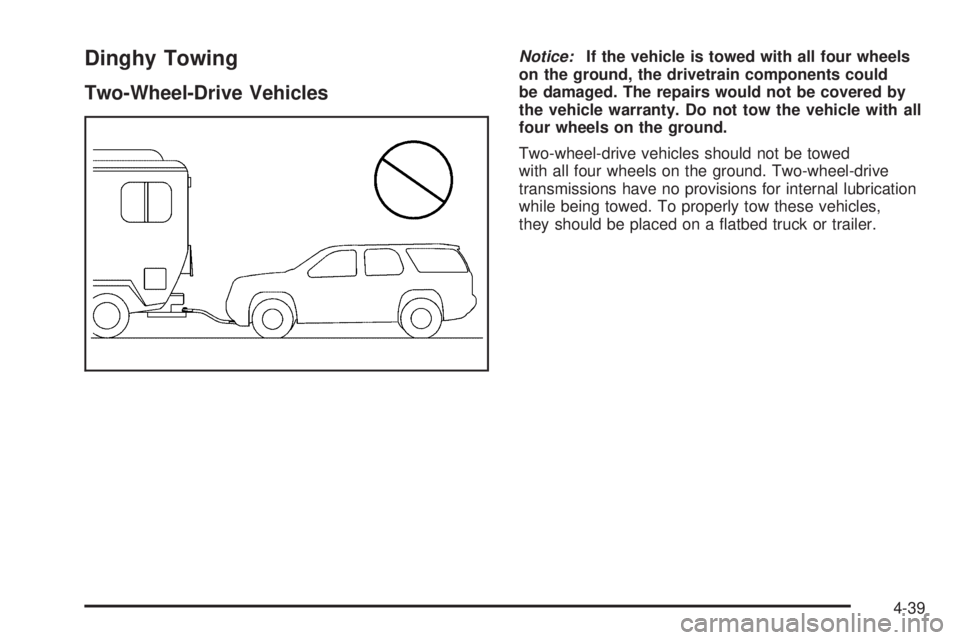 Dinghy Towing

Two-Wheel-Drive Vehicles

Notice: If the vehicle is towed with all four wheels on the ground, the drivetrain components could be damaged. The repairs would not be covered by the vehicle warranty. Do not tow the vehicle with all four wheels on the ground.

Two-wheel-drive vehicles should not be towed with all four wheels on the ground. Two-wheel-drive transmissions have no provisions for internal lubrication while being towed. To properly tow these vehicles, they should be placed on a flatbed truck or trailer.

4-39

carmanualsonline.info